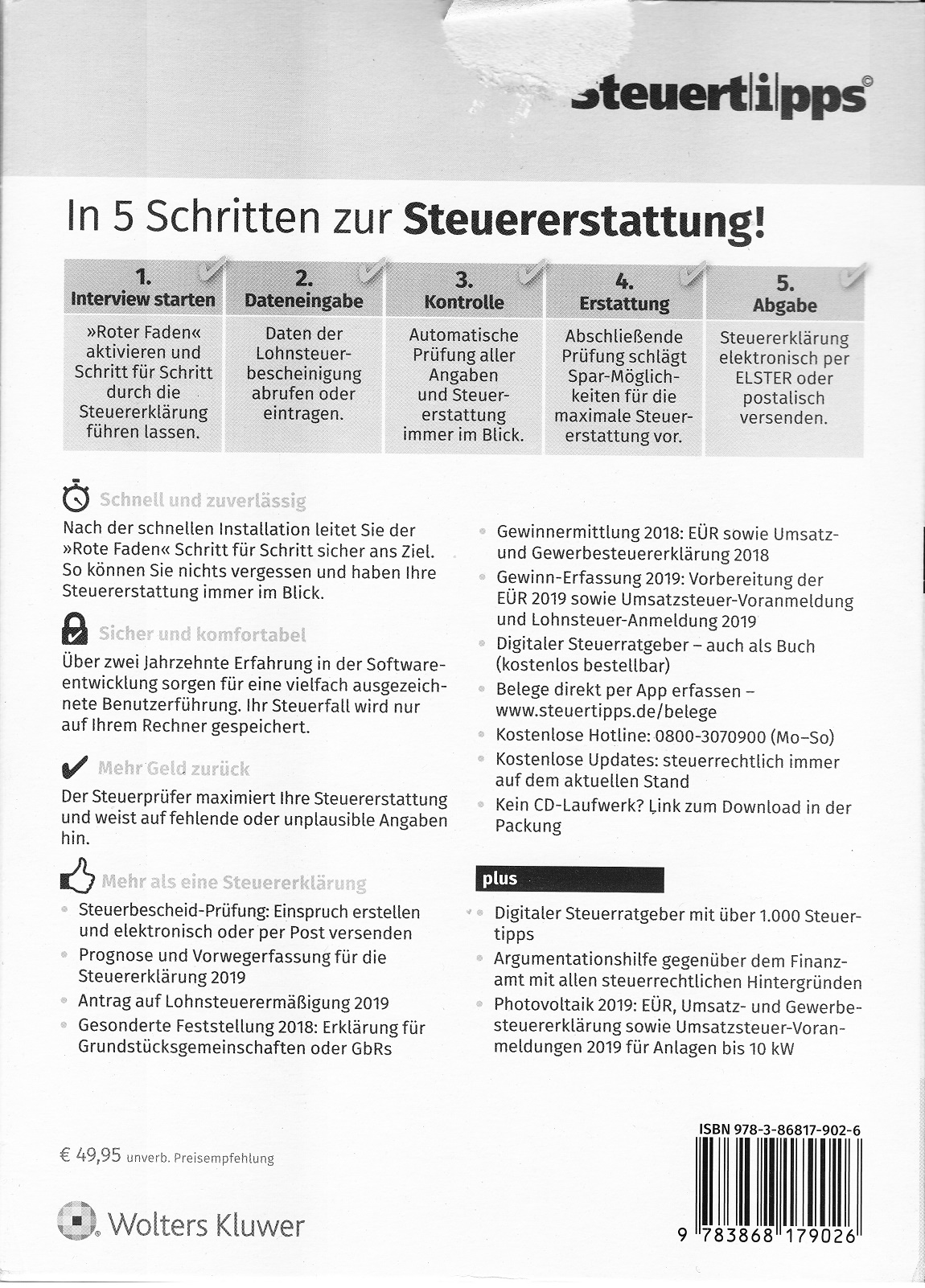 steuertipps©

In 5 Schritten zur **Steuererstattung!**

| 1. Interview starten | 2. Dateneingabe | 3. Kontrolle | 4. Erstattung | 5. Abgabe |
|---|---|---|---|---|
| »Roter Faden« aktivieren und Schritt für Schritt durch die Steuererklärung führen lassen. | Daten der Lohnsteuerbescheinigung abrufen oder eintragen. | Automatische Prüfung aller Angaben und Steuererstattung immer im Blick. | Abschließende Prüfung schlägt Spar-Möglichkeiten für die maximale Steuererstattung vor. | Steuererklärung elektronisch per ELSTER oder postalisch versenden. |

Schnell und zuverlässig
Nach der schnellen Installation leitet Sie der »Rote Faden« Schritt für Schritt sicher ans Ziel. So können Sie nichts vergessen und haben Ihre Steuererstattung immer im Blick.

Sicher und komfortabel
Über zwei Jahrzehnte Erfahrung in der Softwareentwicklung sorgen für eine vielfach ausgezeichnete Benutzerführung. Ihr Steuerfall wird nur auf Ihrem Rechner gespeichert.

Mehr Geld zurück
Der Steuerprüfer maximiert Ihre Steuererstattung und weist auf fehlende oder unplausible Angaben hin.

Mehr als eine Steuererklärung
• Steuerbescheid-Prüfung: Einspruch erstellen und elektronisch oder per Post versenden
• Prognose und Vorwegerfassung für die Steuererklärung 2019
• Antrag auf Lohnsteuerermäßigung 2019
• Gesonderte Feststellung 2018: Erklärung für Grundstücksgemeinschaften oder GbRs

• Gewinnermittlung 2018: EÜR sowie Umsatz- und Gewerbesteuererklärung 2018
• Gewinn-Erfassung 2019: Vorbereitung der EÜR 2019 sowie Umsatzsteuer-Voranmeldung und Lohnsteuer-Anmeldung 2019
• Digitaler Steuerratgeber – auch als Buch (kostenlos bestellbar)
• Belege direkt per App erfassen – www.steuertipps.de/belege
• Kostenlose Hotline: 0800-3070900 (Mo–So)
• Kostenlose Updates: steuerrechtlich immer auf dem aktuellen Stand
• Kein CD-Laufwerk? Link zum Download in der Packung

plus
• Digitaler Steuerratgeber mit über 1.000 Steuertipps
• Argumentationshilfe gegenüber dem Finanzamt mit allen steuerrechtlichen Hintergründen
• Photovoltaik 2019: EÜR, Umsatz- und Gewerbesteuererklärung sowie Umsatzsteuer-Voranmeldungen 2019 für Anlagen bis 10 kW

€ 49,95 unverb. Preisempfehlung

Wolters Kluwer

ISBN 978-3-86817-902-6
9 783868 179026